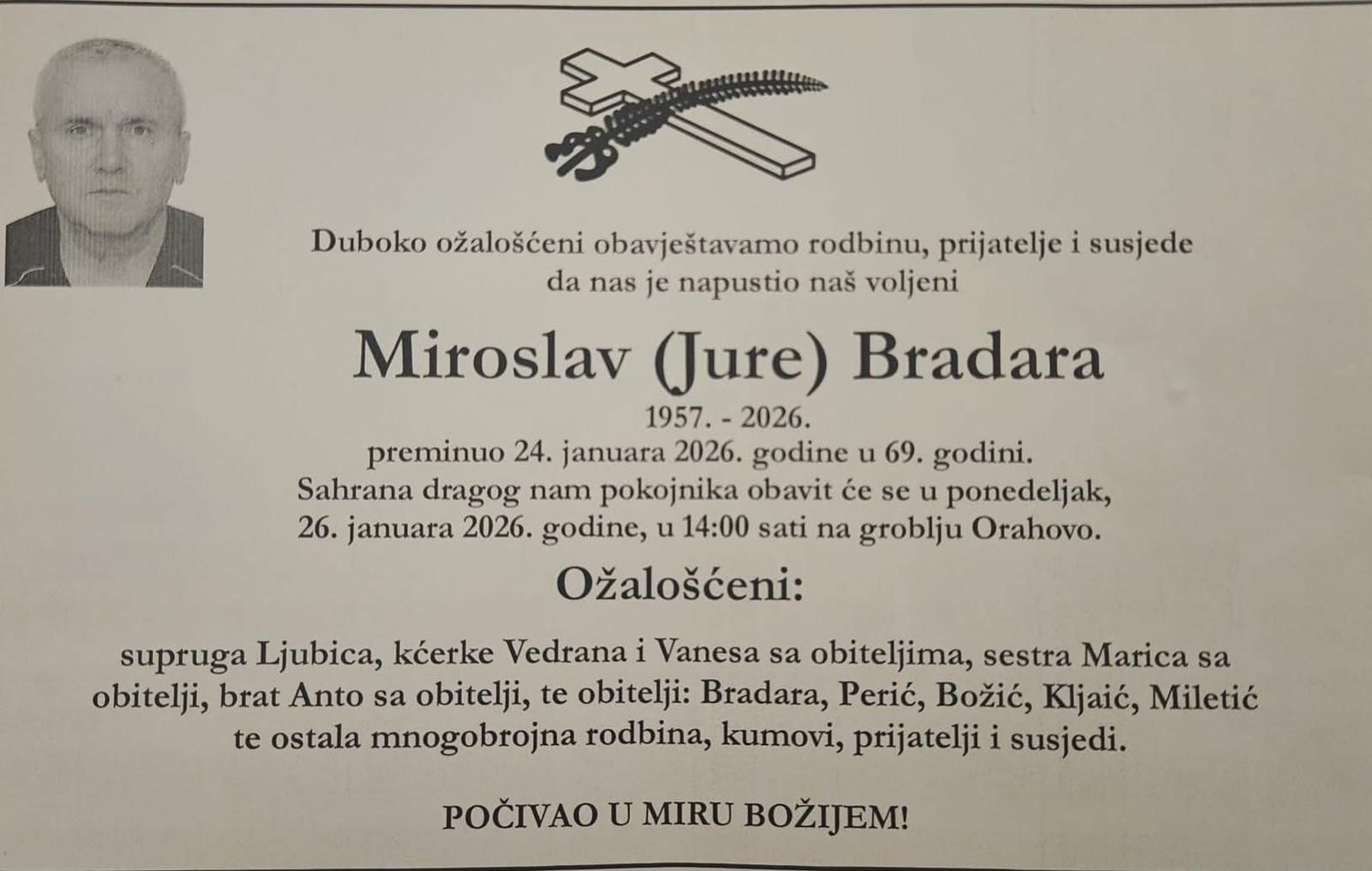 Duboko ožalošćeni obavještavamo rodbinu, prijatelje i susjede da nas je napustio naš voljeni

Miroslav (Jure) Bradara

1957. - 2026.

preminuo 24. januara 2026. godine u 69. godini.
Sahrana dragog nam pokojnika obavit će se u ponedeljak,
26. januara 2026. godine, u 14:00 sati na groblju Orahovo.

Ožalošćeni:

supruga Ljubica, kćerke Vedrana i Vanesa sa obiteljima, sestra Marica sa obitelji, brat Anto sa obitelji, te obitelji: Bradara, Perić, Božić, Kljaić, Miletić te ostala mnogobrojna rodbina, kumovi, prijatelji i susjedi.

POČIVAO U MIRU BOŽIJEM!